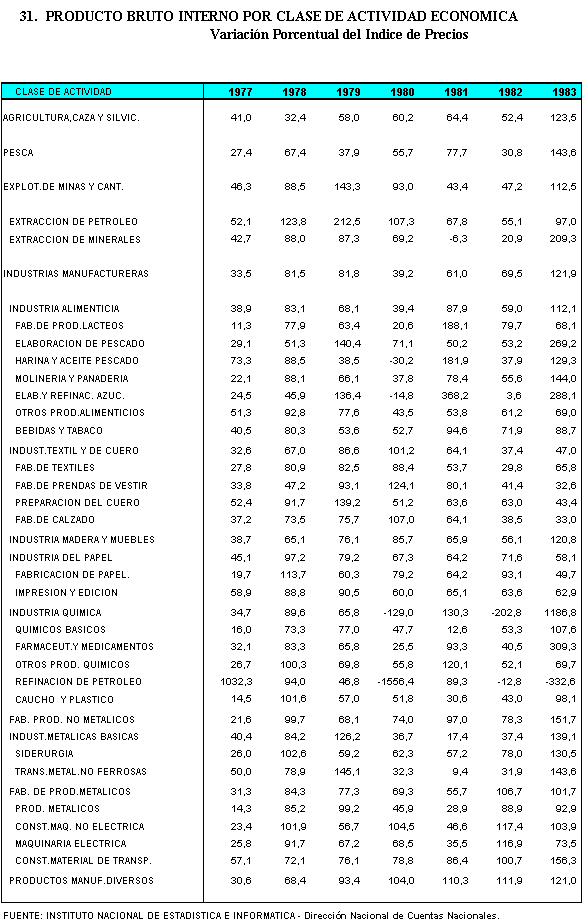 31. PRODUCTO BRUTO INTERNO POR CLASE DE ACTIVIDAD ECONOMICA
Variación Porcentual del Indice de Precios

| CLASE DE ACTIVIDAD | 1977 | 1978 | 1979 | 1980 | 1981 | 1982 | 1983 |
|---|---|---|---|---|---|---|---|
| AGRICULTURA,CAZA Y SILVIC. | 41,0 | 32,4 | 58,0 | 60,2 | 64,4 | 52,4 | 123,5 |
| PESCA | 27,4 | 67,4 | 37,9 | 55,7 | 77,7 | 30,8 | 143,6 |
| EXPLOT.DE MINAS Y CANT. | 46,3 | 88,5 | 143,3 | 93,0 | 43,4 | 47,2 | 112,5 |
| EXTRACCION DE PETROLEO | 52,1 | 123,8 | 212,5 | 107,3 | 67,8 | 55,1 | 97,0 |
| EXTRACCION DE MINERALES | 42,7 | 88,0 | 87,3 | 69,2 | -6,3 | 20,9 | 209,3 |
| INDUSTRIAS MANUFACTURERAS | 33,5 | 81,5 | 81,8 | 39,2 | 61,0 | 69,5 | 121,9 |
| INDUSTRIA ALIMENTICIA | 38,9 | 83,1 | 68,1 | 39,4 | 87,9 | 59,0 | 112,1 |
| FAB.DE PROD.LACTEOS | 11,3 | 77,9 | 63,4 | 20,6 | 188,1 | 79,7 | 68,1 |
| ELABORACION DE PESCADO | 29,1 | 51,3 | 140,4 | 71,1 | 50,2 | 53,2 | 269,2 |
| HARINA Y ACEITE PESCADO | 73,3 | 88,5 | 38,5 | -30,2 | 181,9 | 37,9 | 129,3 |
| MOLINERIA Y PANADERIA | 22,1 | 88,1 | 66,1 | 37,8 | 78,4 | 55,6 | 144,0 |
| ELAB.Y REFINAC. AZUC. | 24,5 | 45,9 | 136,4 | -14,8 | 368,2 | 3,6 | 288,1 |
| OTROS PROD.ALIMENTICIOS | 51,3 | 92,8 | 77,6 | 43,5 | 53,8 | 61,2 | 69,0 |
| BEBIDAS Y TABACO | 40,5 | 80,3 | 53,6 | 52,7 | 94,6 | 71,9 | 88,7 |
| INDUST.TEXTIL Y DE CUERO | 32,6 | 67,0 | 86,6 | 101,2 | 64,1 | 37,4 | 47,0 |
| FAB.DE TEXTILES | 27,8 | 80,9 | 82,5 | 88,4 | 53,7 | 29,8 | 65,8 |
| FAB.DE PRENDAS DE VESTIR | 33,8 | 47,2 | 93,1 | 124,1 | 80,1 | 41,4 | 32,6 |
| PREPARACION DEL CUERO | 52,4 | 91,7 | 139,2 | 51,2 | 63,6 | 63,0 | 43,4 |
| FAB.DE CALZADO | 37,2 | 73,5 | 75,7 | 107,0 | 64,1 | 38,5 | 33,0 |
| INDUSTRIA MADERA Y MUEBLES | 38,7 | 65,1 | 76,1 | 85,7 | 65,9 | 56,1 | 120,8 |
| INDUSTRIA DEL PAPEL | 45,1 | 97,2 | 79,2 | 67,3 | 64,2 | 71,6 | 58,1 |
| FABRICACION DE PAPEL. | 19,7 | 113,7 | 60,3 | 79,2 | 64,2 | 93,1 | 49,7 |
| IMPRESION Y EDICION | 58,9 | 88,8 | 90,5 | 60,0 | 65,1 | 63,6 | 62,9 |
| INDUSTRIA QUIMICA | 34,7 | 89,6 | 65,8 | -129,0 | 130,3 | -202,8 | 1186,8 |
| QUIMICOS BASICOS | 16,0 | 73,3 | 77,0 | 47,7 | 12,6 | 53,3 | 107,6 |
| FARMACEUT.Y MEDICAMENTOS | 32,1 | 83,3 | 65,8 | 25,5 | 93,3 | 40,5 | 309,3 |
| OTROS PROD. QUIMICOS | 26,7 | 100,3 | 69,8 | 55,8 | 120,1 | 52,1 | 69,7 |
| REFINACION DE PETROLEO | 1032,3 | 94,0 | 46,8 | -1556,4 | 89,3 | -12,8 | -332,6 |
| CAUCHO Y PLASTICO | 14,5 | 101,6 | 57,0 | 51,8 | 30,6 | 43,0 | 98,1 |
| FAB. PROD. NO METALICOS | 21,6 | 99,7 | 68,1 | 74,0 | 97,0 | 78,3 | 151,7 |
| INDUST.METALICAS BASICAS | 40,4 | 84,2 | 126,2 | 36,7 | 17,4 | 37,4 | 139,1 |
| SIDERURGIA | 26,0 | 102,6 | 59,2 | 62,3 | 57,2 | 78,0 | 130,5 |
| TRANS.METAL.NO FERROSAS | 50,0 | 78,9 | 145,1 | 32,3 | 9,4 | 31,9 | 143,6 |
| FAB. DE PROD.METALICOS | 31,3 | 84,3 | 77,3 | 69,3 | 55,7 | 106,7 | 101,7 |
| PROD. METALICOS | 14,3 | 85,2 | 99,2 | 45,9 | 28,9 | 88,9 | 92,9 |
| CONST.MAQ. NO ELECTRICA | 23,4 | 101,9 | 56,7 | 104,5 | 46,6 | 117,4 | 103,9 |
| MAQUINARIA ELECTRICA | 25,8 | 91,7 | 67,2 | 68,5 | 35,5 | 116,9 | 73,5 |
| CONST.MATERIAL DE TRANSP. | 57,1 | 72,1 | 76,1 | 78,8 | 86,4 | 100,7 | 156,3 |
| PRODUCTOS MANUF.DIVERSOS | 30,6 | 68,4 | 93,4 | 104,0 | 110,3 | 111,9 | 121,0 |

FUENTE: INSTITUTO NACIONAL DE ESTADISTICA E INFORMATICA - Dirección Nacional de Cuentas Nacionales.